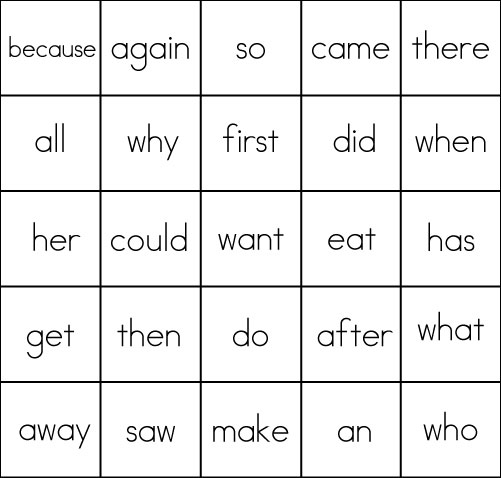 | because | again | so | came | there |
|---|---|---|---|---|
| all | why | first | did | when |
| her | could | want | eat | has |
| get | then | do | after | what |
| away | saw | make | an | who |